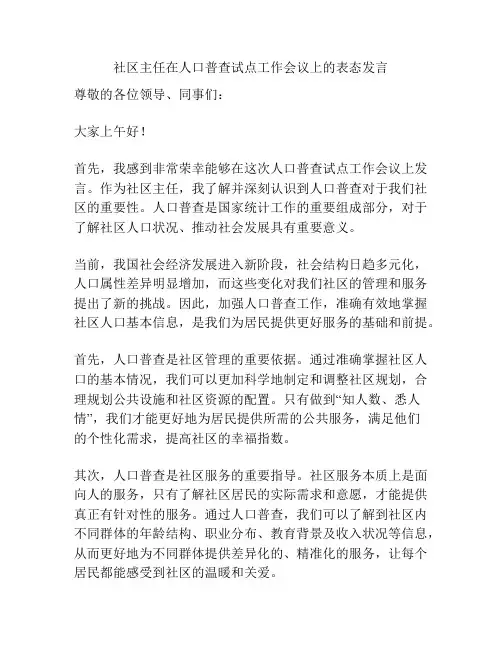 社区主任在人口普查试点工作会议上的表态发言

尊敬的各位领导、同事们：

大家上午好！

首先，我感到非常荣幸能够在这次人口普查试点工作会议上发言。作为社区主任，我了解并深刻认识到人口普查对于我们社区的重要性。人口普查是国家统计工作的重要组成部分，对于了解社区人口状况、推动社会发展具有重要意义。

当前，我国社会经济发展进入新阶段，社会结构日趋多元化，人口属性差异明显增加，而这些变化对我们社区的管理和服务提出了新的挑战。因此，加强人口普查工作，准确有效地掌握社区人口基本信息，是我们为居民提供更好服务的基础和前提。

首先，人口普查是社区管理的重要依据。通过准确掌握社区人口的基本情况，我们可以更加科学地制定和调整社区规划，合理规划公共设施和社区资源的配置。只有做到“知人数、悉人情”，我们才能更好地为居民提供所需的公共服务，满足他们的个性化需求，提高社区的幸福指数。

其次，人口普查是社区服务的重要指导。社区服务本质上是面向人的服务，只有了解社区居民的实际需求和意愿，才能提供真正有针对性的服务。通过人口普查，我们可以了解到社区内不同群体的年龄结构、职业分布、教育背景及收入状况等信息，从而更好地为不同群体提供差异化的、精准化的服务，让每个居民都能感受到社区的温暖和关爱。